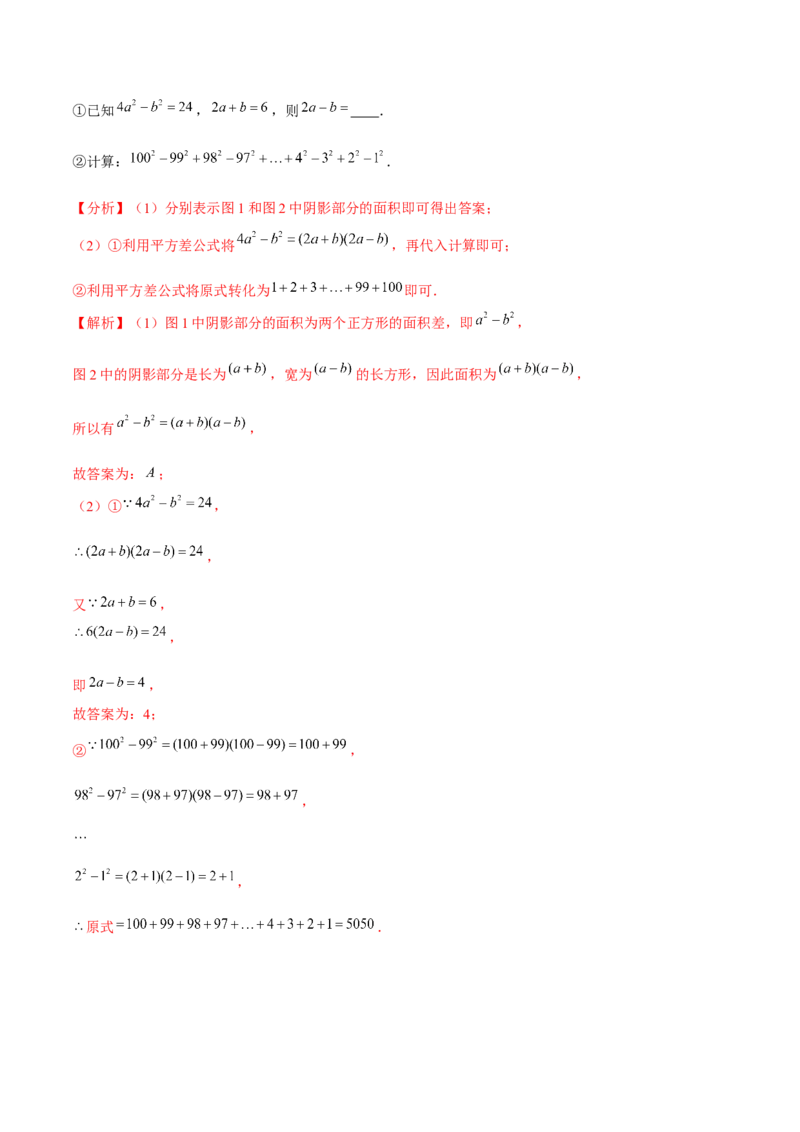 ①已知$4a^2-b^2=24$，$2a+b=6$，则$2a-b=$____.

②计算：$100^2-99^2+98^2-97^2+\ldots+4^2-3^2+2^2-1^2$.

【分析】（1）分别表示图1和图2中阴影部分的面积即可得出答案；

（2）①利用平方差公式将$4a^2-b^2=(2a+b)(2a-b)$，再代入计算即可；

②利用平方差公式将原式转化为$1+2+3+\ldots+99+100$即可.

【解析】（1）图1中阴影部分的面积为两个正方形的面积差，即$a^2-b^2$，

图2中的阴影部分是长为$(a+b)$，宽为$(a-b)$的长方形，因此面积为$(a+b)(a-b)$，

所以有$a^2-b^2=(a+b)(a-b)$，

故答案为：$A$；

（2）①$\because 4a^2-b^2=24$，

$\therefore (2a+b)(2a-b)=24$，

又$\because 2a+b=6$，

$\therefore 6(2a-b)=24$，

即$2a-b=4$，

故答案为：4；

②$\because 100^2-99^2=(100+99)(100-99)=100+99$，

$98^2-97^2=(98+97)(98-97)=98+97$，

…

$2^2-1^2=(2+1)(2-1)=2+1$，

$\therefore$原式$=100+99+98+97+\ldots+4+3+2+1=5050$.